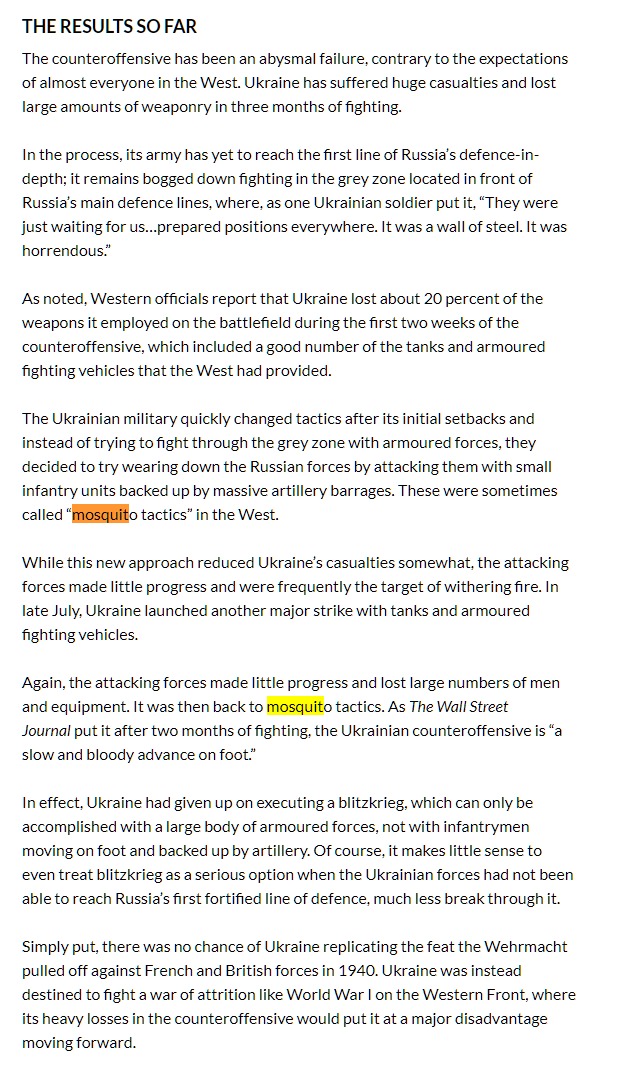 THE RESULTS SO FAR

The counteroffensive has been an abysmal failure, contrary to the expectations of almost everyone in the West. Ukraine has suffered huge casualties and lost large amounts of weaponry in three months of fighting.

In the process, its army has yet to reach the first line of Russia's defence-in-depth; it remains bogged down fighting in the grey zone located in front of Russia's main defence lines, where, as one Ukrainian soldier put it, "They were just waiting for us…prepared positions everywhere. It was a wall of steel. It was horrendous."

As noted, Western officials report that Ukraine lost about 20 percent of the weapons it employed on the battlefield during the first two weeks of the counteroffensive, which included a good number of the tanks and armoured fighting vehicles that the West had provided.

The Ukrainian military quickly changed tactics after its initial setbacks and instead of trying to fight through the grey zone with armoured forces, they decided to try wearing down the Russian forces by attacking them with small infantry units backed up by massive artillery barrages. These were sometimes called "mosquito tactics" in the West.

While this new approach reduced Ukraine's casualties somewhat, the attacking forces made little progress and were frequently the target of withering fire. In late July, Ukraine launched another major strike with tanks and armoured fighting vehicles.

Again, the attacking forces made little progress and lost large numbers of men and equipment. It was then back to mosquito tactics. As The Wall Street Journal put it after two months of fighting, the Ukrainian counteroffensive is "a slow and bloody advance on foot."

In effect, Ukraine had given up on executing a blitzkrieg, which can only be accomplished with a large body of armoured forces, not with infantrymen moving on foot and backed up by artillery. Of course, it makes little sense to even treat blitzkrieg as a serious option when the Ukrainian forces had not been able to reach Russia's first fortified line of defence, much less break through it.

Simply put, there was no chance of Ukraine replicating the feat the Wehrmacht pulled off against French and British forces in 1940. Ukraine was instead destined to fight a war of attrition like World War I on the Western Front, where its heavy losses in the counteroffensive would put it at a major disadvantage moving forward.